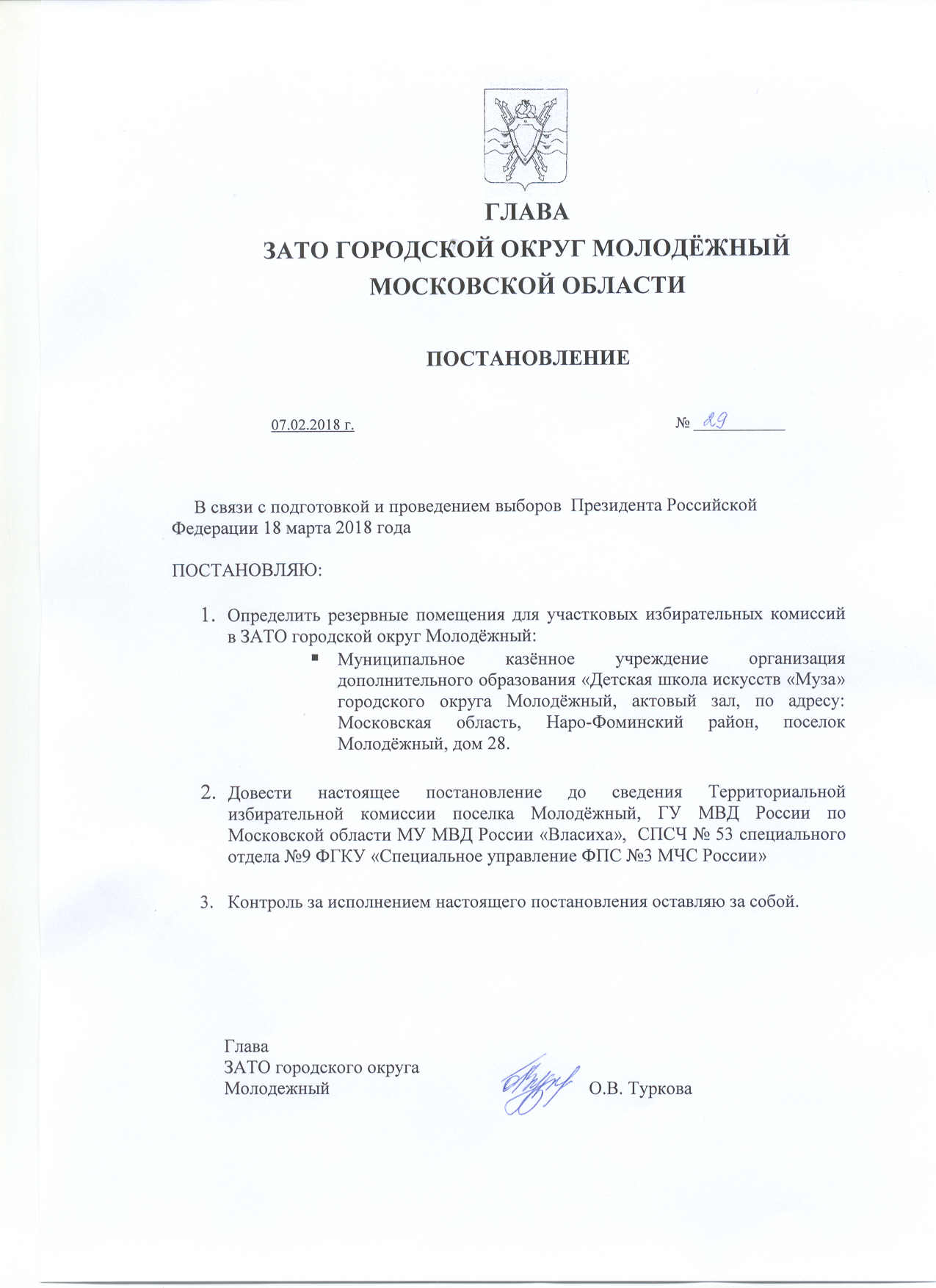 ГЛАВА
ЗАТО ГОРОДСКОЙ ОКРУГ МОЛОДЁЖНЫЙ
МОСКОВСКОЙ ОБЛАСТИ

ПОСТАНОВЛЕНИЕ

07.02.2018 г.

№ 29

В связи с подготовкой и проведением выборов Президента Российской Федерации 18 марта 2018 года

ПОСТАНОВЛЯЮ:

1. Определить резервные помещения для участковых избирательных комиссий в ЗАТО городской округ Молодёжный:
▪ Муниципальное казённое учреждение организация дополнительного образования «Детская школа искусств «Муза» городского округа Молодёжный, актовый зал, по адресу: Московская область, Наро-Фоминский район, поселок Молодёжный, дом 28.

2. Довести настоящее постановление до сведения Территориальной избирательной комиссии поселка Молодёжный, ГУ МВД России по Московской области МУ МВД России «Власиха», СПСЧ № 53 специального отдела №9 ФГКУ «Специальное управление ФПС №3 МЧС России»

3. Контроль за исполнением настоящего постановления оставляю за собой.

Глава
ЗАТО городского округа
Молодежный

О.В. Туркова